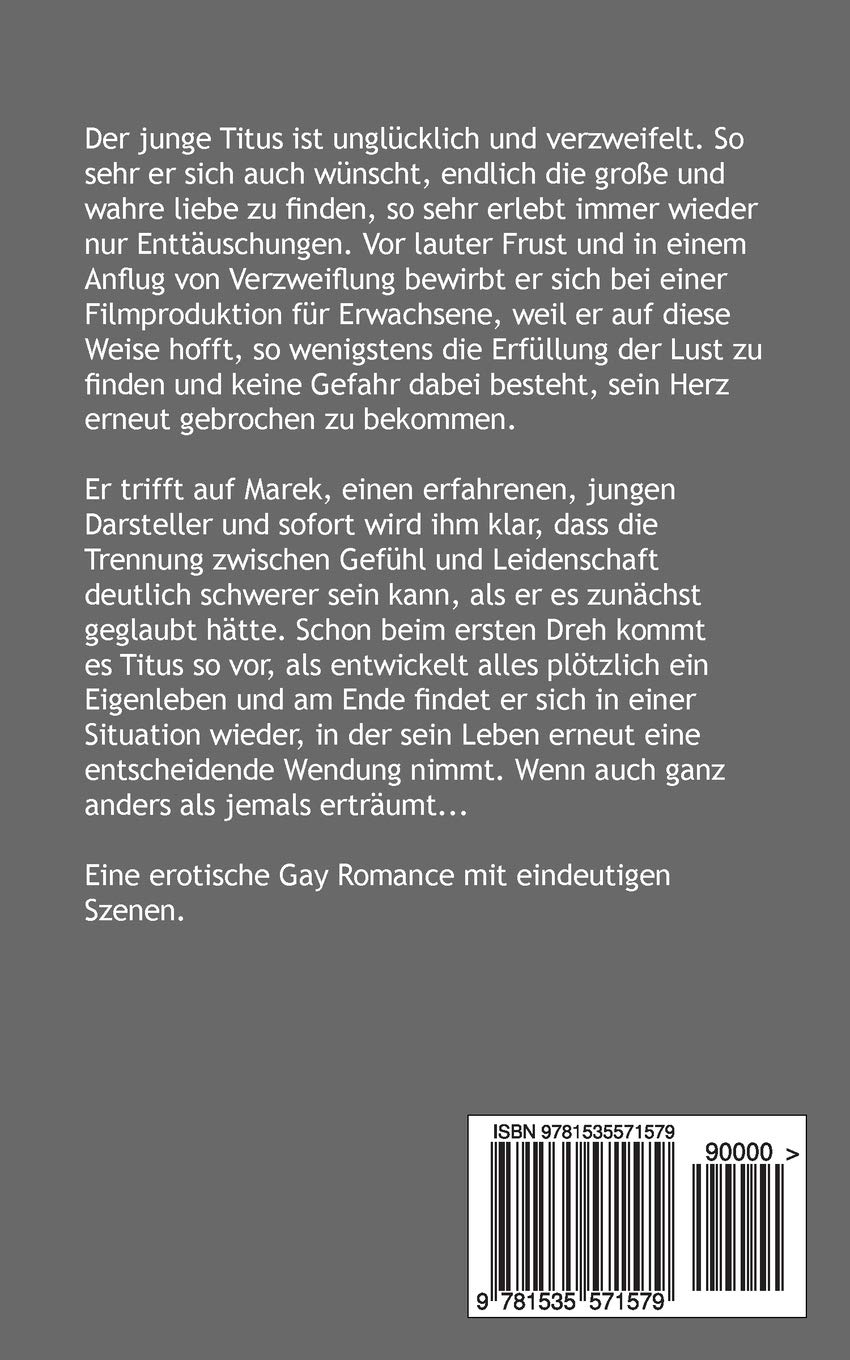 Der junge Titus ist unglücklich und verzweifelt. So sehr er sich auch wünscht, endlich die große und wahre liebe zu finden, so sehr erlebt immer wieder nur Enttäuschungen. Vor lauter Frust und in einem Anflug von Verzweiflung bewirbt er sich bei einer Filmproduktion für Erwachsene, weil er auf diese Weise hofft, so wenigstens die Erfüllung der Lust zu finden und keine Gefahr dabei besteht, sein Herz erneut gebrochen zu bekommen.

Er trifft auf Marek, einen erfahrenen, jungen Darsteller und sofort wird ihm klar, dass die Trennung zwischen Gefühl und Leidenschaft deutlich schwerer sein kann, als er es zunächst geglaubt hätte. Schon beim ersten Dreh kommt es Titus so vor, als entwickelt alles plötzlich ein Eigenleben und am Ende findet er sich in einer Situation wieder, in der sein Leben erneut eine entscheidende Wendung nimmt. Wenn auch ganz anders als jemals erträumt...

Eine erotische Gay Romance mit eindeutigen Szenen.

ISBN 9781535571579

90000 >

9 781535 571579